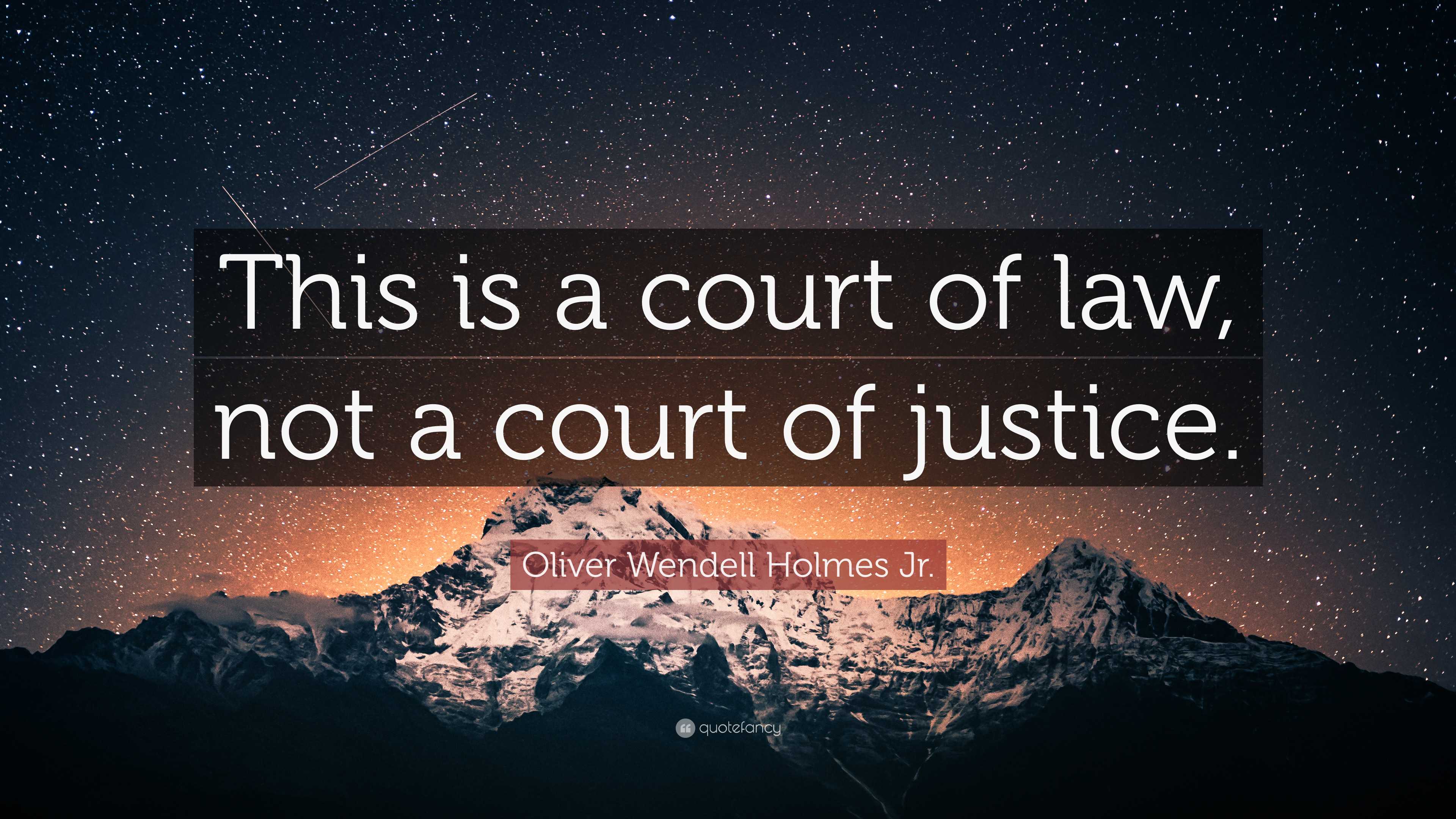 This is a court of law, not a court of justice.

Oliver Wendell Holmes Jr.

quotefancy